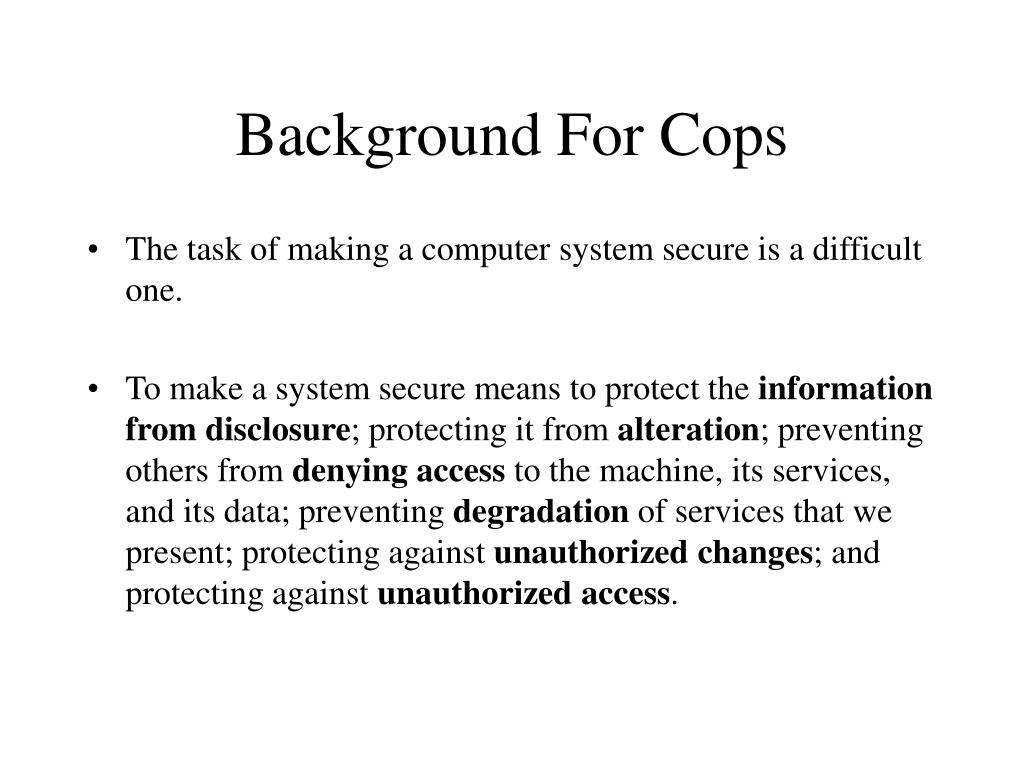 Background For Cops

• The task of making a computer system secure is a difficult one.

• To make a system secure means to protect the information from disclosure; protecting it from alteration; preventing others from denying access to the machine, its services, and its data; preventing degradation of services that we present; protecting against unauthorized changes; and protecting against unauthorized access.